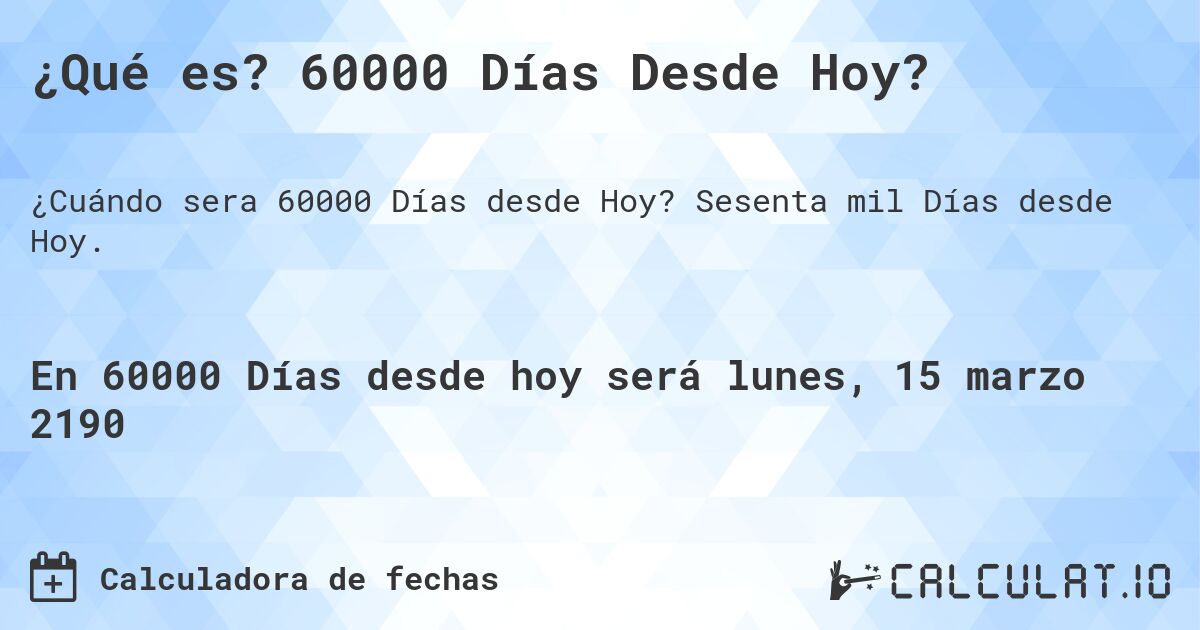 ¿Qué es? 60000 Días Desde Hoy?

¿Cuándo sera 60000 Días desde Hoy? Sesenta mil Días desde Hoy.

En 60000 Días desde hoy será lunes, 15 marzo 2190

Calculadora de fechas

CALCULAT.IO